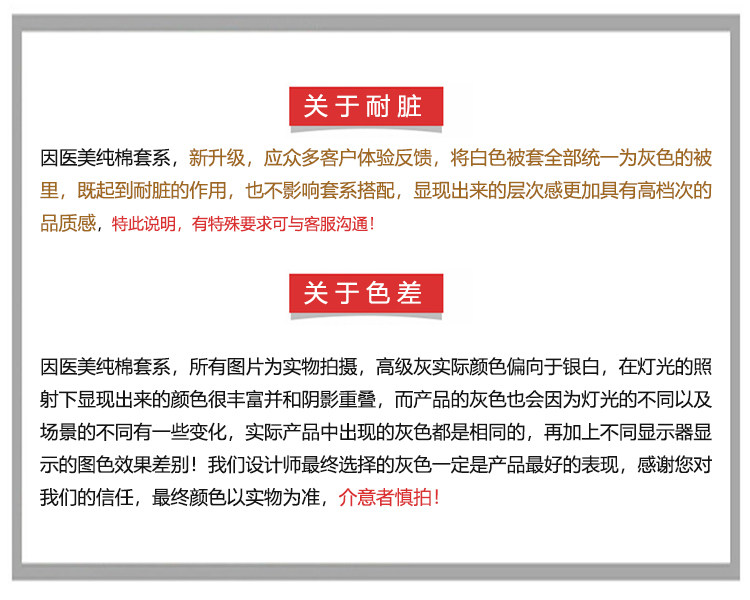 关于耐脏

因医美纯棉套系，新升级，应众多客户体验反馈，将白色被套全部统一为灰色的被里，既起到耐脏的作用，也不影响套系搭配，显现出来的层次感更加具有高档次的品质感，特此说明，有特殊要求可与客服沟通！

关于色差

因医美纯棉套系，所有图片为实物拍摄，高级灰实际颜色偏向于银白，在灯光的照射下显现出来的颜色很丰富并和阴影重叠，而产品的灰色也会因为灯光的不同以及场景的不同有一些变化，实际产品中出现的灰色都是相同的，再加上不同显示器显示的图色效果差别！我们设计师最终选择的灰色一定是产品最好的表现，感谢您对我们的信任，最终颜色以实物为准，介意者慎拍！